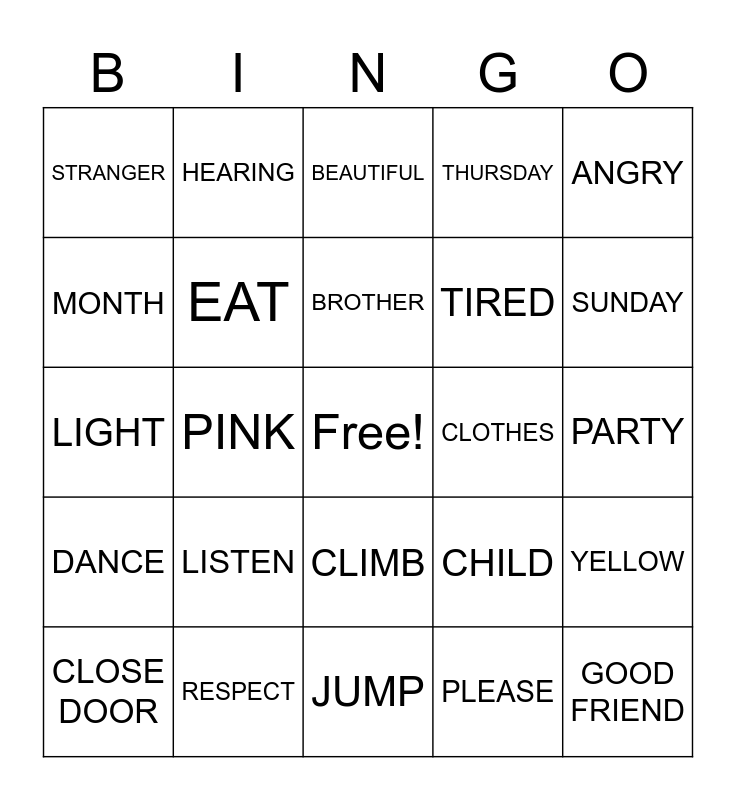 | B | I | N | G | O |
|---|---|---|---|---|
| STRANGER | HEARING | BEAUTIFUL | THURSDAY | ANGRY |
| MONTH | EAT | BROTHER | TIRED | SUNDAY |
| LIGHT | PINK | Free! | CLOTHES | PARTY |
| DANCE | LISTEN | CLIMB | CHILD | YELLOW |
| CLOSE DOOR | RESPECT | JUMP | PLEASE | GOOD FRIEND |